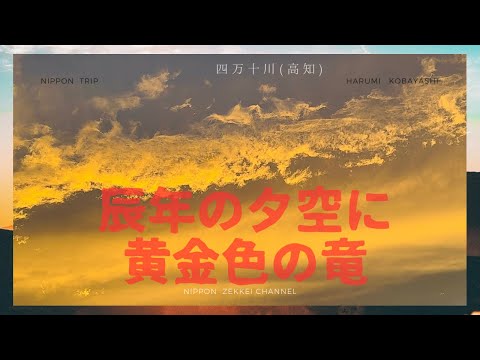 四万十川(高知)

NIPPON TRIP

HARUMI KOBAYASHI

辰年の夕空に
黄金色の竜

NIPPON ZEKKEI CHANNEL